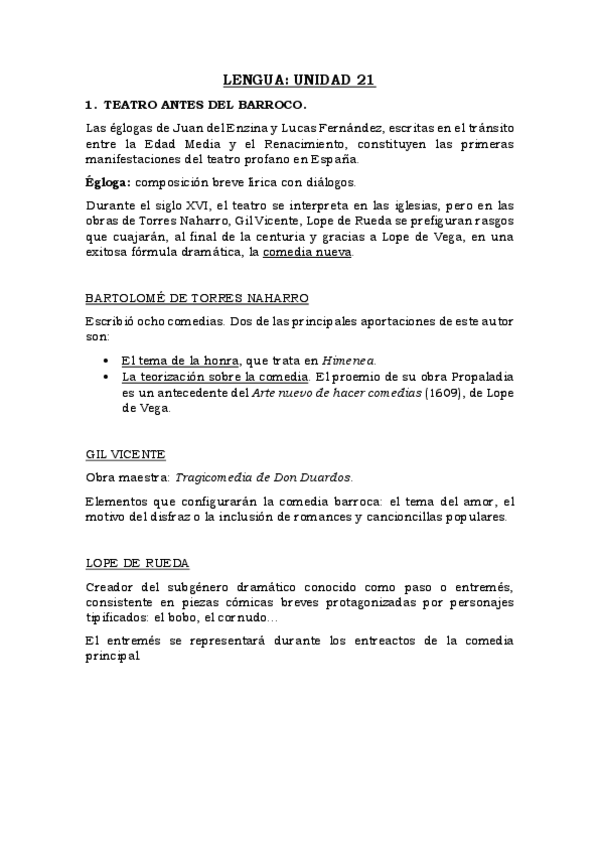 LENGUA: UNIDAD 21

1. TEATRO ANTES DEL BARROCO.

Las églogas de Juan del Enzina y Lucas Fernández, escritas en el tránsito entre la Edad Media y el Renacimiento, constituyen las primeras manifestaciones del teatro profano en España.

Égloga: composición breve lírica con diálogos.

Durante el siglo XVI, el teatro se interpreta en las iglesias, pero en las obras de Torres Naharro, Gil Vicente, Lope de Rueda se prefiguran rasgos que cuajarán, al final de la centuria y gracias a Lope de Vega, en una exitosa fórmula dramática, la comedia nueva.

BARTOLOMÉ DE TORRES NAHARRO

Escribió ocho comedias. Dos de las principales aportaciones de este autor son:

• El tema de la honra, que trata en Himenea.
• La teorización sobre la comedia. El proemio de su obra Propaladia es un antecedente del Arte nuevo de hacer comedias (1609), de Lope de Vega.

GIL VICENTE

Obra maestra: Tragicomedia de Don Duardos.

Elementos que configurarán la comedia barroca: el tema del amor, el motivo del disfraz o la inclusión de romances y cancioncillas populares.

LOPE DE RUEDA

Creador del subgénero dramático conocido como paso o entremés, consistente en piezas cómicas breves protagonizadas por personajes tipificados: el bobo, el cornudo…

El entremés se representará durante los entreactos de la comedia principal.